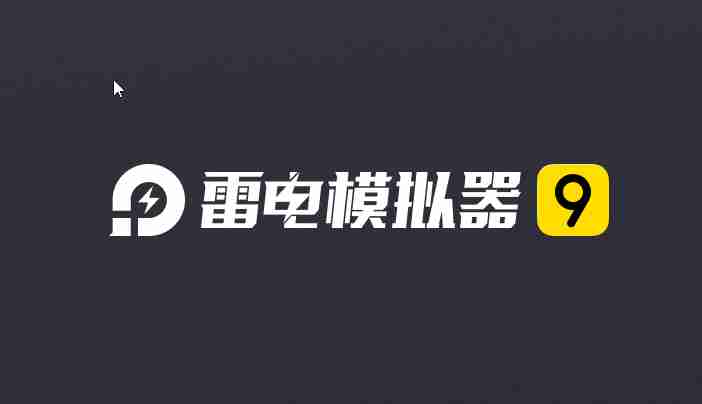 雷电模拟器 9